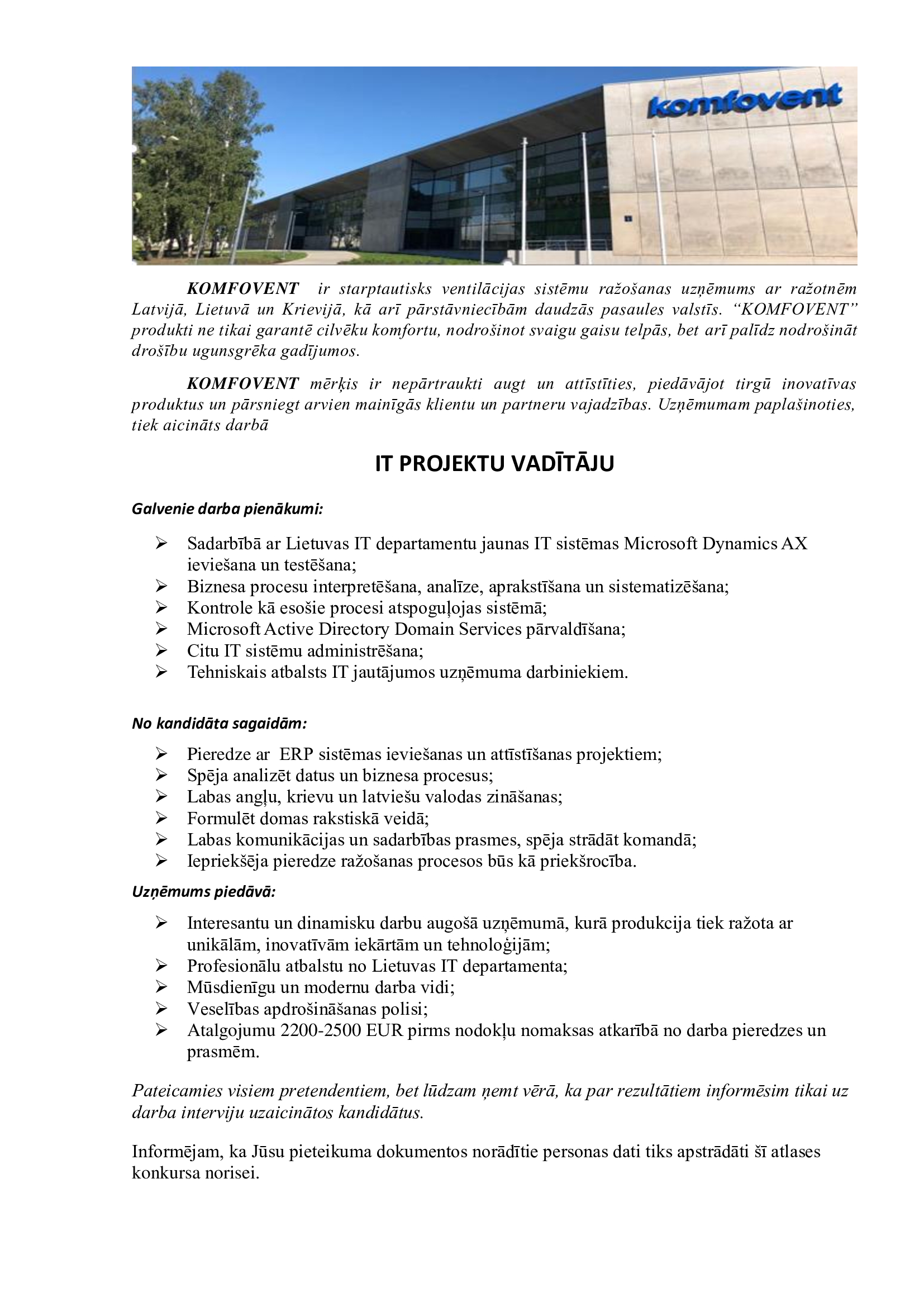 komfovent

KOMFOVENT ir starptautisks ventilācijas sistēmu ražošanas uzņēmums ar ražotnēm Latvijā, Lietuvā un Krievijā, kā arī pārstāvniecībām daudzās pasaules valstīs. “KOMFOVENT” produkti ne tikai garantē cilvēku komfortu, nodrošinot svaigu gaisu telpās, bet arī palīdz nodrošināt drošību ugunsgrēka gadījumos.

KOMFOVENT mērķis ir nepārtraukti augt un attīstīties, piedāvājot tirgū inovatīvas produktus un pārsniegt arvien mainīgās klientu un partneru vajadzības. Uzņēmumam paplašinoties, tiek aicināts darbā

IT PROJEKTU VADĪTĀJU

Galvenie darba pienākumi:

➢ Sadarbībā ar Lietuvas IT departamentu jaunas IT sistēmas Microsoft Dynamics AX ieviešana un testēšana;
➢ Biznesa procesu interpretēšana, analīze, aprakstīšana un sistematizēšana;
➢ Kontrole kā esošie procesi atspoguļojas sistēmā;
➢ Microsoft Active Directory Domain Services pārvaldīšana;
➢ Citu IT sistēmu administrēšana;
➢ Tehniskais atbalsts IT jautājumos uzņēmuma darbiniekiem.

No kandidāta sagaidām:

➢ Pieredze ar ERP sistēmas ieviešanas un attīstīšanas projektiem;
➢ Spēja analizēt datus un biznesa procesus;
➢ Labas angļu, krievu un latviešu valodas zināšanas;
➢ Formulēt domas rakstiskā veidā;
➢ Labas komunikācijas un sadarbības prasmes, spēja strādāt komandā;
➢ Iepriekšēja pieredze ražošanas procesos būs kā priekšrocība.

Uzņēmums piedāvā:

➢ Interesantu un dinamisku darbu augošā uzņēmumā, kurā produkcija tiek ražota ar unikālām, inovatīvām iekārtām un tehnoloģijām;
➢ Profesionālu atbalstu no Lietuvas IT departamenta;
➢ Mūsdienīgu un modernu darba vidi;
➢ Veselības apdrošināšanas polisi;
➢ Atalgojumu 2200-2500 EUR pirms nodokļu nomaksas atkarībā no darba pieredzes un prasmēm.

Pateicamies visiem pretendentiem, bet lūdzam ņemt vērā, ka par rezultātiem informēsim tikai uz darba interviju uzaicinātos kandidātus.

Informējam, ka Jūsu pieteikuma dokumentos norādītie personas dati tiks apstrādāti šī atlases konkursa norisei.